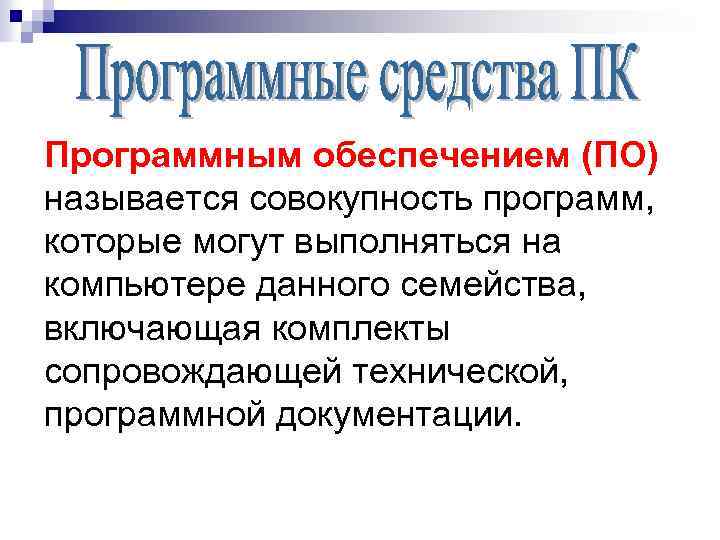 Программные средства ПК

Программным обеспечением (ПО) называется совокупность программ, которые могут выполняться на компьютере данного семейства, включающая комплекты сопровождающей технической, программной документации.